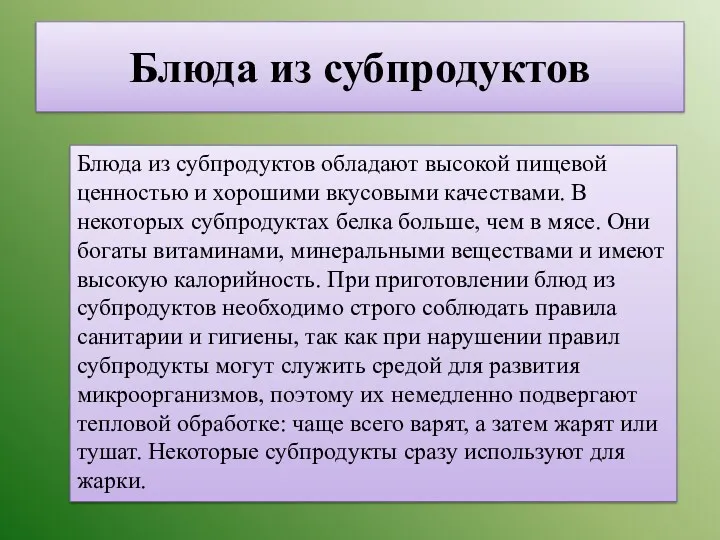 Блюда из субпродуктов

Блюда из субпродуктов обладают высокой пищевой ценностью и хорошими вкусовыми качествами. В некоторых субпродуктах белка больше, чем в мясе. Они богаты витаминами, минеральными веществами и имеют высокую калорийность. При приготовлении блюд из субпродуктов необходимо строго соблюдать правила санитарии и гигиены, так как при нарушении правил субпродукты могут служить средой для развития микроорганизмов, поэтому их немедленно подвергают тепловой обработке: чаще всего варят, а затем жарят или тушат. Некоторые субпродукты сразу используют для жарки.